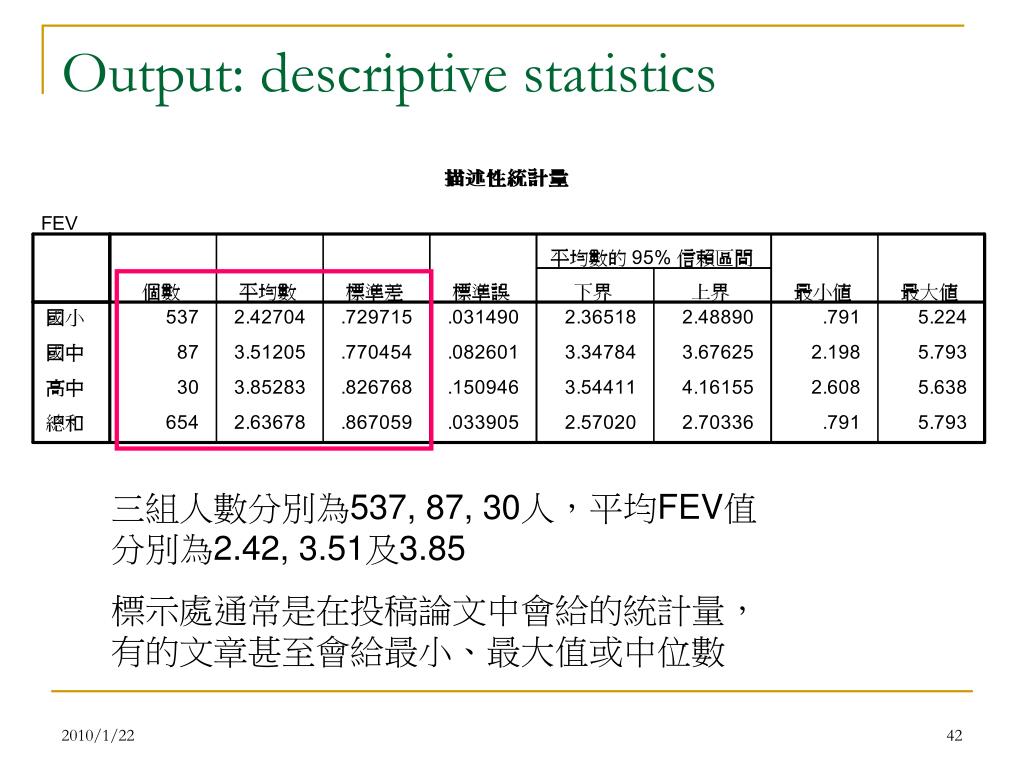 Output: descriptive statistics

描述性統計量

FEV

| | 個數 | 平均數 | 標準差 | 標準誤 | 平均數的 95% 信賴區間 下界 | 平均數的 95% 信賴區間 上界 | 最小值 | 最大值 |
|---|---|---|---|---|---|---|---|---|
| 國小 | 537 | 2.42704 | .729715 | .031490 | 2.36518 | 2.48890 | .791 | 5.224 |
| 國中 | 87 | 3.51205 | .770454 | .082601 | 3.34784 | 3.67625 | 2.198 | 5.793 |
| 高中 | 30 | 3.85283 | .826768 | .150946 | 3.54411 | 4.16155 | 2.608 | 5.638 |
| 總和 | 654 | 2.63678 | .867059 | .033905 | 2.57020 | 2.70336 | .791 | 5.793 |

三組人數分別為537, 87, 30人，平均FEV值分別為2.42, 3.51及3.85

標示處通常是在投稿論文中會給的統計量，有的文章甚至會給最小、最大值或中位數

2010/1/22

42